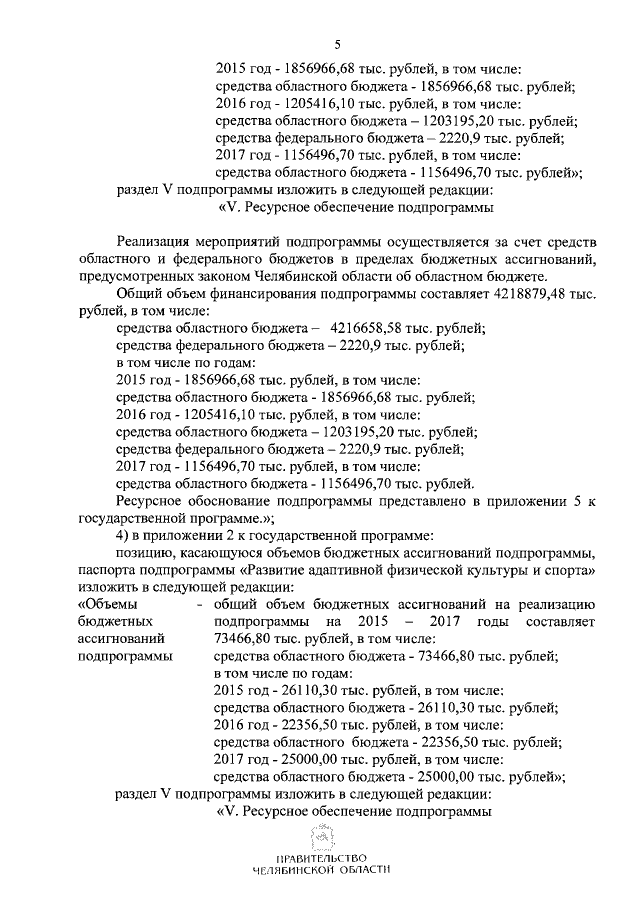 5

2015 год - 1856966,68 тыс. рублей, в том числе:
средства областного бюджета - 1856966,68 тыс. рублей;
2016 год - 1205416,10 тыс. рублей, в том числе:
средства областного бюджета – 1203195,20 тыс. рублей;
средства федерального бюджета – 2220,9 тыс. рублей;
2017 год - 1156496,70 тыс. рублей, в том числе:
средства областного бюджета - 1156496,70 тыс. рублей»;
раздел V подпрограммы изложить в следующей редакции:
«V. Ресурсное обеспечение подпрограммы

Реализация мероприятий подпрограммы осуществляется за счет средств областного и федерального бюджетов в пределах бюджетных ассигнований, предусмотренных законом Челябинской области об областном бюджете.

Общий объем финансирования подпрограммы составляет 4218879,48 тыс. рублей, в том числе:
средства областного бюджета – 4216658,58 тыс. рублей;
средства федерального бюджета – 2220,9 тыс. рублей;
в том числе по годам:
2015 год - 1856966,68 тыс. рублей, в том числе:
средства областного бюджета - 1856966,68 тыс. рублей;
2016 год - 1205416,10 тыс. рублей, в том числе:
средства областного бюджета – 1203195,20 тыс. рублей;
средства федерального бюджета – 2220,9 тыс. рублей;
2017 год - 1156496,70 тыс. рублей, в том числе:
средства областного бюджета - 1156496,70 тыс. рублей.

Ресурсное обоснование подпрограммы представлено в приложении 5 к государственной программе.»;

4) в приложении 2 к государственной программе:
позицию, касающуюся объемов бюджетных ассигнований подпрограммы, паспорта подпрограммы «Развитие адаптивной физической культуры и спорта» изложить в следующей редакции:

«Объемы бюджетных ассигнований подпрограммы - общий объем бюджетных ассигнований на реализацию подпрограммы на 2015 – 2017 годы составляет 73466,80 тыс. рублей, в том числе:
средства областного бюджета - 73466,80 тыс. рублей;
в том числе по годам:
2015 год - 26110,30 тыс. рублей, в том числе:
средства областного бюджета - 26110,30 тыс. рублей;
2016 год - 22356,50 тыс. рублей, в том числе:
средства областного бюджета - 22356,50 тыс. рублей;
2017 год - 25000,00 тыс. рублей, в том числе:
средства областного бюджета - 25000,00 тыс. рублей»;

раздел V подпрограммы изложить в следующей редакции:
«V. Ресурсное обеспечение подпрограммы

ПРАВИТЕЛЬСТВО
ЧЕЛЯБИНСКОЙ ОБЛАСТИ